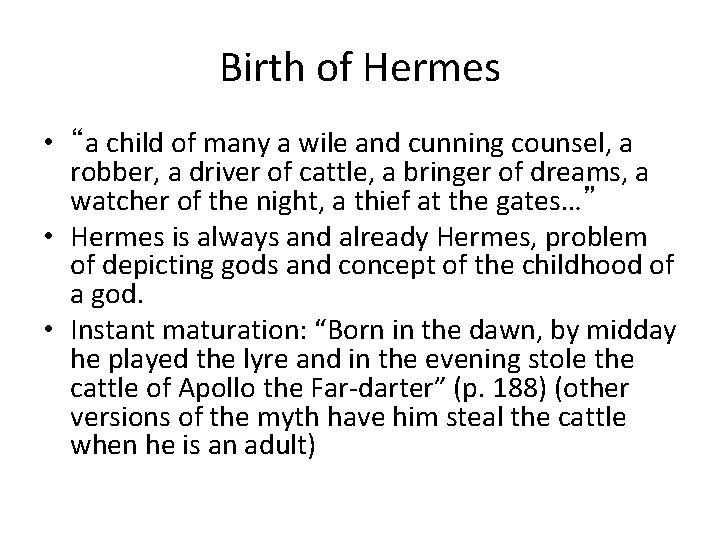 Birth of Hermes

• “a child of many a wile and cunning counsel, a robber, a driver of cattle, a bringer of dreams, a watcher of the night, a thief at the gates…”
• Hermes is always and already Hermes, problem of depicting gods and concept of the childhood of a god.
• Instant maturation: “Born in the dawn, by midday he played the lyre and in the evening stole the cattle of Apollo the Far-darter” (p. 188) (other versions of the myth have him steal the cattle when he is an adult)